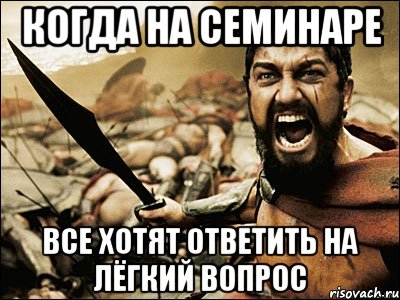 КОГДА НА СЕМИНАРЕ

ВСЕ ХОТЯТ ОТВЕТИТЬ НА ЛЁГКИЙ ВОПРОС

risovach.ru